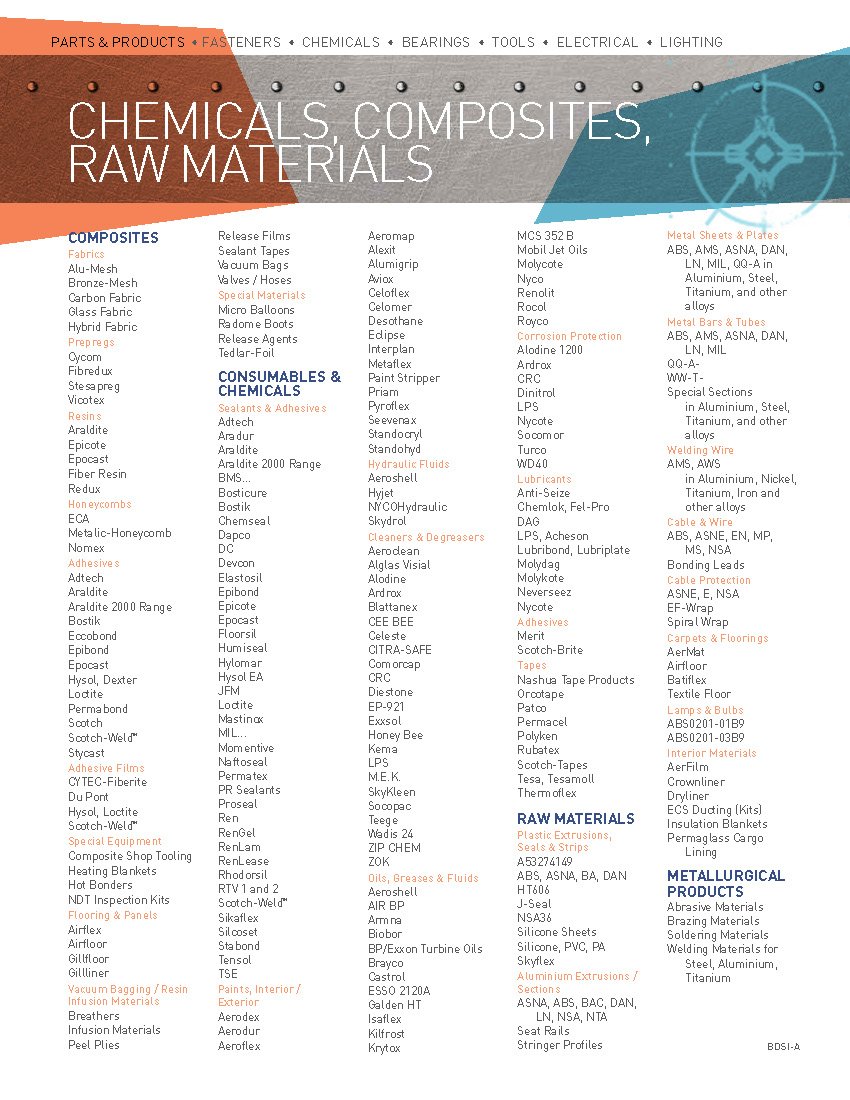 PARTS & PRODUCTS • FASTENERS • CHEMICALS • BEARINGS • TOOLS • ELECTRICAL • LIGHTING

CHEMICALS, COMPOSITES, RAW MATERIALS

COMPOSITES
Fabrics
Alu-Mesh
Bronze-Mesh
Carbon Fabric
Glass Fabric
Hybrid Fabric
Prepregs
Cycom
Fibredux
Stesapreg
Vicotex
Resins
Araldite
Epicote
Epocast
Fiber Resin
Redux
Honeycombs
ECA
Metalic-Honeycomb
Nomex
Adhesives
Adtech
Araldite
Araldite 2000 Range
Bostik
Eccobond
Epibond
Epocast
Hysol, Dexter
Loctite
Permabond
Scotch
Scotch-Weld™
Stycast
Adhesive Films
CYTEC-Fiberite
Du Pont
Hysol, Loctite
Scotch-Weld™
Special Equipment
Composite Shop Tooling
Heating Blankets
Hot Bonders
NDT Inspection Kits
Flooring & Panels
Airflex
Airfloor
Gillfloor
Gillliner
Vacuum Bagging / Resin Infusion Materials
Breathers
Infusion Materials
Peel Plies
Release Films
Sealant Tapes
Vacuum Bags
Valves / Hoses
Special Materials
Micro Balloons
Radome Boots
Release Agents
Tedlar-Foil

CONSUMABLES & CHEMICALS
Sealants & Adhesives
Adtech
Aradur
Araldite
Araldite 2000 Range
BMS...
Bosticure
Bostik
Chemseal
Dapco
DC
Devcon
Elastosil
Epibond
Epicote
Epocast
Floorsil
Humiseal
Hylomar
Hysol EA
JFM
Loctite
Mastinox
MIL...
Momentive
Naftoseal
Permatex
PR Sealants
Proseal
Ren
RenGel
RenLam
RenLease
Rhodorsil
RTV 1 and 2
Scotch-Weld™
Sikaflex
Silcoset
Stabond
Tensol
TSE
Paints, Interior / Exterior
Aerodex
Aerodur
Aeroflex
Aeromap
Alexit
Alumigrip
Aviox
Celoflex
Celomer
Desothane
Eclipse
Interplan
Metaflex
Paint Stripper
Priam
Pyroflex
Seevenax
Standocryl
Standohyd
Hydraulic Fluids
Aeroshell
Hyjet
NYCOHydraulic
Skydrol
Cleaners & Degreasers
Aeroclean
Alglas Visial
Alodine
Ardrox
Blattanex
CEE BEE
Celeste
CITRA-SAFE
Comorcap
CRC
Diestone
EP-921
Exxsol
Honey Bee
Kema
LPS
M.E.K.
SkyKleen
Socopac
Teege
Wadis 24
ZIP CHEM
ZOK
Oils, Greases & Fluids
Aeroshell
AIR BP
Armna
Biobor
BP/Exxon Turbine Oils
Brayco
Castrol
ESSO 2120A
Galden HT
Isaflex
Kilfrost
Krytox
MCS 352 B
Mobil Jet Oils
Molycote
Nyco
Renolit
Rocol
Royco
Corrosion Protection
Alodine 1200
Ardrox
CRC
Dinitrol
LPS
Nycote
Socomor
Turco
WD40
Lubricants
Anti-Seize
Chemlok, Fel-Pro
DAG
LPS, Acheson
Lubribond, Lubriplate
Molydag
Molykote
Neverseez
Nycote
Adhesives
Merit
Scotch-Brite
Tapes
Nashua Tape Products
Orcotape
Patco
Permacel
Polyken
Rubatex
Scotch-Tapes
Tesa, Tesamoll
Thermoflex

RAW MATERIALS
Plastic Extrusions, Seals & Strips
A53274149
ABS, ASNA, BA, DAN
HT606
J-Seal
NSA36
Silicone Sheets
Silicone, PVC, PA
Skyflex
Aluminium Extrusions / Sections
ASNA, ABS, BAC, DAN, LN, NSA, NTA
Seat Rails
Stringer Profiles
Metal Sheets & Plates
ABS, AMS, ASNA, DAN, LN, MIL, QQ-A in Aluminium, Steel, Titanium, and other alloys
Metal Bars & Tubes
ABS, AMS, ASNA, DAN, LN, MIL
QQ-A-
WW-T-
Special Sections in Aluminium, Steel, Titanium, and other alloys
Welding Wire
AMS, AWS in Aluminium, Nickel, Titanium, Iron and other alloys
Cable & Wire
ABS, ASNE, EN, MP, MS, NSA
Bonding Leads
Cable Protection
ASNE, E, NSA
EF-Wrap
Spiral Wrap
Carpets & Floorings
AerMat
Airfloor
Batiflex
Textile Floor
Lamps & Bulbs
ABS0201-01B9
ABS0201-03B9
Interior Materials
AerFilm
Crownliner
Dryliner
ECS Ducting (Kits)
Insulation Blankets
Permaglass Cargo Lining

METALLURGICAL PRODUCTS
Abrasive Materials
Brazing Materials
Soldering Materials
Welding Materials for Steel, Aluminium, Titanium

BDSI-A